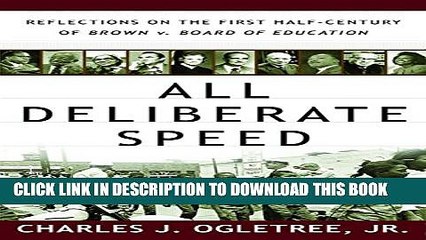 REFLECTIONS ON THE FIRST HALF-CENTURY OF BROWN v. BOARD OF EDUCATION

ALL DELIBERATE SPEED

CLICK LINK IN DESCRIPTION TO DOWNLOAD THIS BOOK

CHARLES J. OGLETREE, JR.